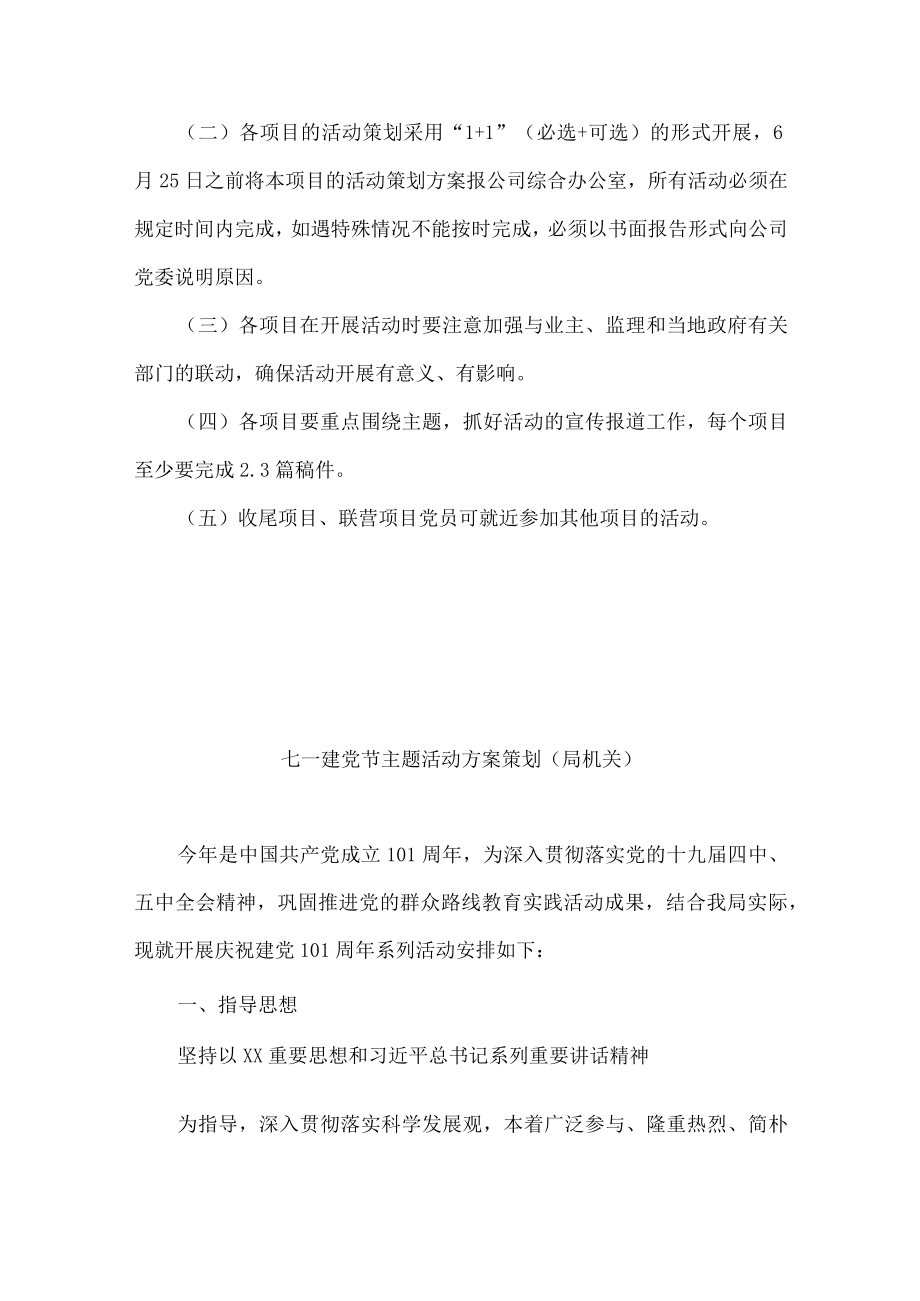 （二）各项目的活动策划采用“1+1”（必选+可选）的形式开展，6月25日之前将本项目的活动策划方案报公司综合办公室，所有活动必须在规定时间内完成，如遇特殊情况不能按时完成，必须以书面报告形式向公司党委说明原因。

（三）各项目在开展活动时要注意加强与业主、监理和当地政府有关部门的联动，确保活动开展有意义、有影响。

（四）各项目要重点围绕主题，抓好活动的宣传报道工作，每个项目至少要完成2.3篇稿件。

（五）收尾项目、联营项目党员可就近参加其他项目的活动。

七一建党节主题活动方案策划（局机关）

今年是中国共产党成立101周年，为深入贯彻落实党的十九届四中、五中全会精神，巩固推进党的群众路线教育实践活动成果，结合我局实际，现就开展庆祝建党101周年系列活动安排如下：

一、指导思想

坚持以XX重要思想和习近平总书记系列重要讲话精神

为指导，深入贯彻落实科学发展观，本着广泛参与、隆重热烈、简朴